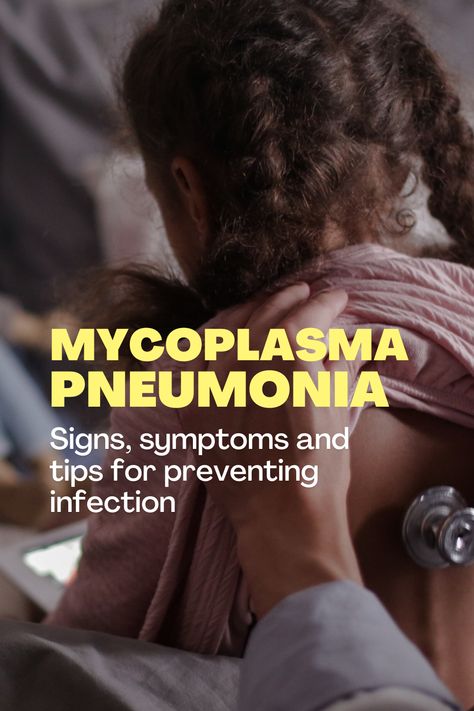 MYCOPLASMA PNEUMONIA

Signs, symptoms and tips for preventing infection